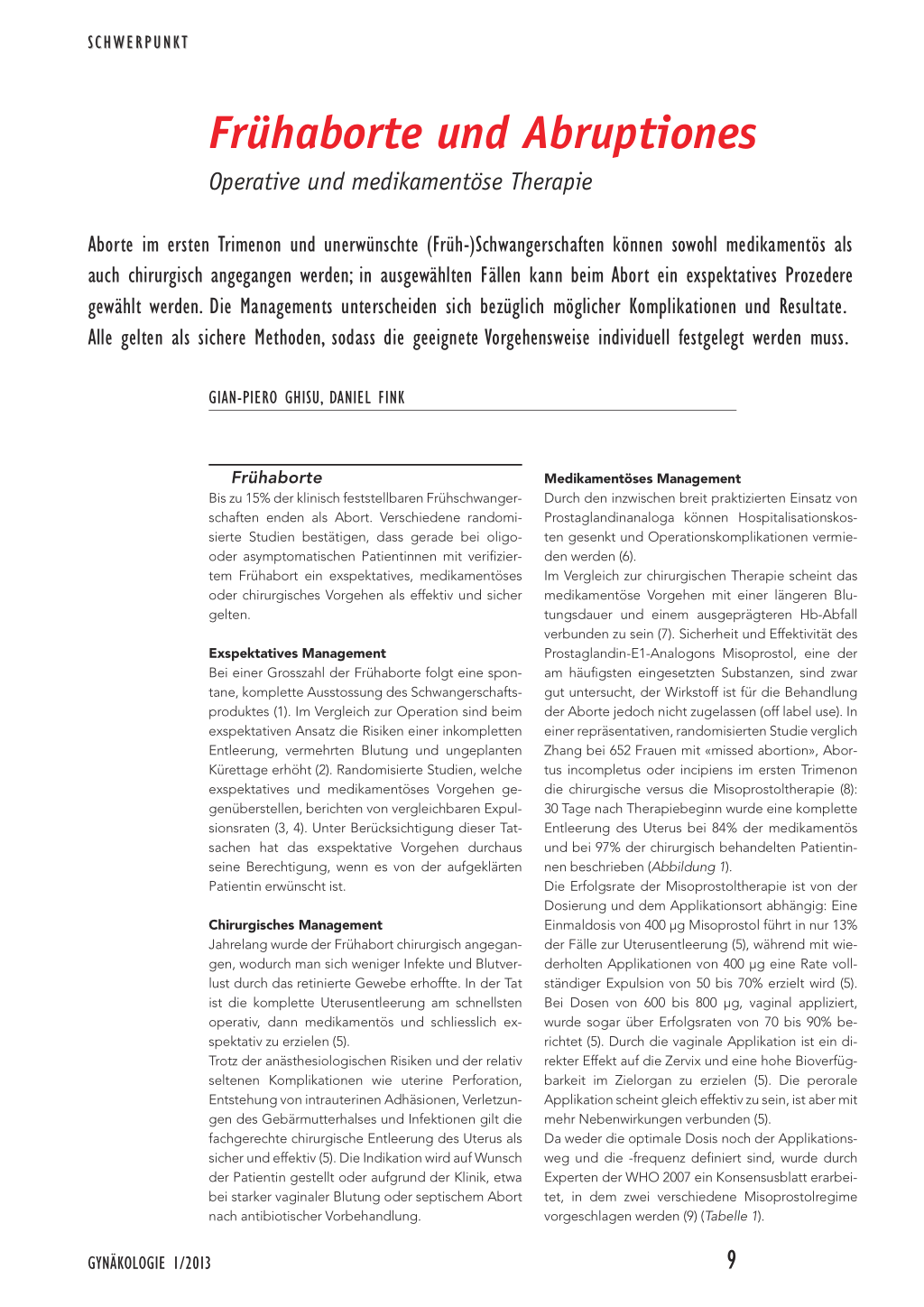 SCHWERPUNKT

Frühaborte und Abruptiones

Operative und medikamentöse Therapie

Aborte im ersten Trimenon und unerwünschte (Früh-)Schwangerschaften können sowohl medikamentös als auch chirurgisch angegangen werden; in ausgewählten Fällen kann beim Abort ein exspektatives Prozedere gewählt werden. Die Managements unterscheiden sich bezüglich möglicher Komplikationen und Resultate. Alle gelten als sichere Methoden, sodass die geeignete Vorgehensweise individuell festgelegt werden muss.

GIAN-PIERO GHISU, DANIEL FINK

Frühaborte

Bis zu 15% der klinisch feststellbaren Frühschwangerschaften enden als Abort. Verschiedene randomisierte Studien bestätigen, dass gerade bei oligo- oder asymptomatischen Patientinnen mit verifiziertem Frühabort ein exspektatives, medikamentöses oder chirurgisches Vorgehen als effektiv und sicher gelten.

Exspektatives Management

Bei einer Grosszahl der Frühaborte folgt eine spontane, komplette Ausstossung des Schwangerschaftsproduktes (1). Im Vergleich zur Operation sind beim exspektativen Ansatz die Risiken einer inkompletten Entleerung, vermehrten Blutung und ungeplanten Kürettage erhöht (2). Randomisierte Studien, welche exspektatives und medikamentöses Vorgehen gegenüberstellen, berichten von vergleichbaren Expulsionsraten (3, 4). Unter Berücksichtigung dieser Tatsachen hat das exspektative Vorgehen durchaus seine Berechtigung, wenn es von der aufgeklärten Patientin erwünscht ist.

Chirurgisches Management

Jahrelang wurde der Frühabort chirurgisch angegangen, wodurch man sich weniger Infekte und Blutverlust durch das retinierte Gewebe erhoffte. In der Tat ist die komplette Uterusentleerung am schnellsten operativ, dann medikamentös und schliesslich exspektativ zu erzielen (5).

Trotz der anästhesiologischen Risiken und der relativ seltenen Komplikationen wie uterine Perforation, Entstehung von intrauterinen Adhäsionen, Verletzungen des Gebärmutterhalses und Infektionen gilt die fachgerechte chirurgische Entleerung des Uterus als sicher und effektiv (5). Die Indikation wird auf Wunsch der Patientin gestellt oder aufgrund der Klinik, etwa bei starker vaginaler Blutung oder septischem Abort nach antibiotischer Vorbehandlung.

Medikamentöses Management

Durch den inzwischen breit praktizierten Einsatz von Prostaglandinanaloga können Hospitalisationskosten gesenkt und Operationskomplikationen vermieden werden (6).

Im Vergleich zur chirurgischen Therapie scheint das medikamentöse Vorgehen mit einer längeren Blutungsdauer und einem ausgeprägteren Hb-Abfall verbunden zu sein (7). Sicherheit und Effektivität des Prostaglandin-E1-Analogons Misoprostol, eine der am häufigsten eingesetzten Substanzen, sind zwar gut untersucht, der Wirkstoff ist für die Behandlung der Aborte jedoch nicht zugelassen (off label use). In einer repräsentativen, randomisierten Studie verglich Zhang bei 652 Frauen mit «missed abortion», Abortus incompletus oder incipiens im ersten Trimenon die chirurgische versus die Misoprostoltherapie (8): 30 Tage nach Therapiebeginn wurde eine komplette Entleerung des Uterus bei 84% der medikamentös und bei 97% der chirurgisch behandelten Patientinnen beschrieben (Abbildung 1).

Die Erfolgsrate der Misoprostoltherapie ist von der Dosierung und dem Applikationsort abhängig: Eine Einmaldosis von 400 µg Misoprostol führt in nur 13% der Fälle zur Uterusentleerung (5), während mit wiederholten Applikationen von 400 µg eine Rate vollständiger Expulsion von 50 bis 70% erzielt wird (5). Bei Dosen von 600 bis 800 µg, vaginal appliziert, wurde sogar über Erfolgsraten von 70 bis 90% berichtet (5). Durch die vaginale Applikation ist ein direkter Effekt auf die Zervix und eine hohe Bioverfügbarkeit im Zielorgan zu erzielen (5). Die perorale Applikation scheint gleich effektiv zu sein, ist aber mit mehr Nebenwirkungen verbunden (5).

Da weder die optimale Dosis noch der Applikationsweg und die -frequenz definiert sind, wurde durch Experten der WHO 2007 ein Konsensusblatt erarbeitet, in dem zwei verschiedene Misoprostolregime vorgeschlagen werden (9) (Tabelle 1).

GYNÄKOLOGIE 1/2013

9